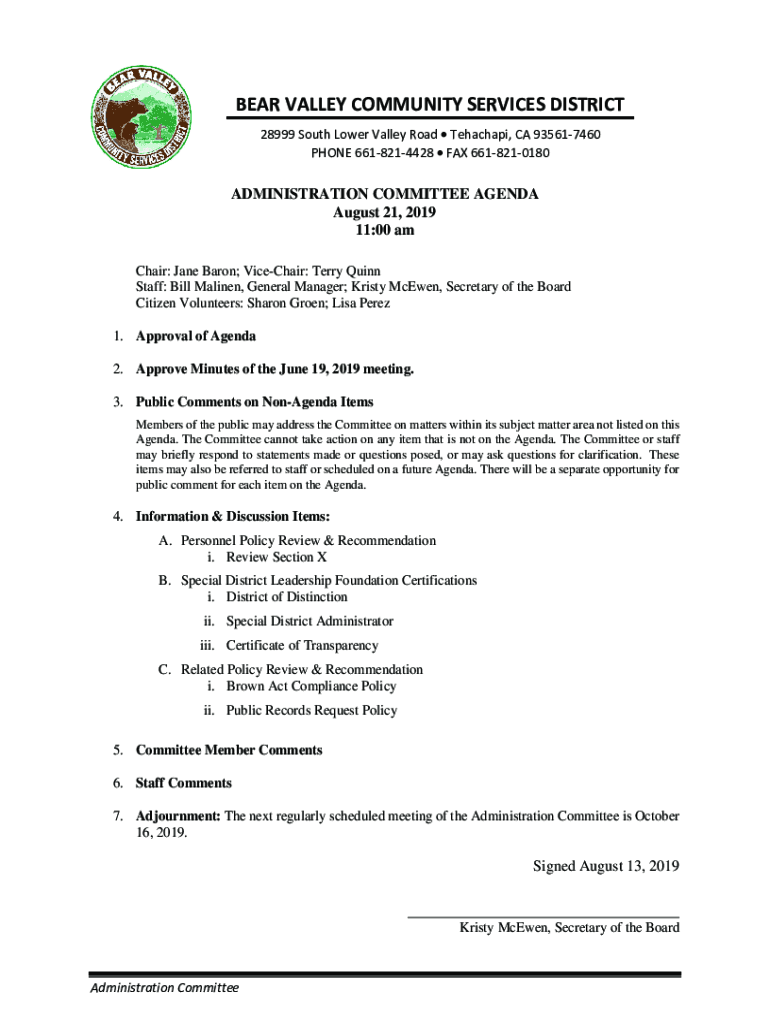 BEAR VALLEY COMMUNITY SERVICES DISTRICT

BEAR VALLEY COMMUNITY SERVICES DISTRICT
28999 South Lower Valley Road • Tehachapi, CA 93561-7460
PHONE 661-821-4428 • FAX 661-821-0180

ADMINISTRATION COMMITTEE AGENDA
August 21, 2019
11:00 am

Chair: Jane Baron; Vice-Chair: Terry Quinn
Staff: Bill Malinen, General Manager; Kristy McEwen, Secretary of the Board
Citizen Volunteers: Sharon Groen; Lisa Perez

1. Approval of Agenda

2. Approve Minutes of the June 19, 2019 meeting.

3. Public Comments on Non-Agenda Items
Members of the public may address the Committee on matters within its subject matter area not listed on this Agenda. The Committee cannot take action on any item that is not on the Agenda. The Committee or staff may briefly respond to statements made or questions posed, or may ask questions for clarification. These items may also be referred to staff or scheduled on a future Agenda. There will be a separate opportunity for public comment for each item on the Agenda.

4. Information & Discussion Items:
A. Personnel Policy Review & Recommendation
i. Review Section X
B. Special District Leadership Foundation Certifications
i. District of Distinction
ii. Special District Administrator
iii. Certificate of Transparency
C. Related Policy Review & Recommendation
i. Brown Act Compliance Policy
ii. Public Records Request Policy

5. Committee Member Comments

6. Staff Comments

7. Adjournment: The next regularly scheduled meeting of the Administration Committee is October 16, 2019.

Signed August 13, 2019

Kristy McEwen, Secretary of the Board

Administration Committee